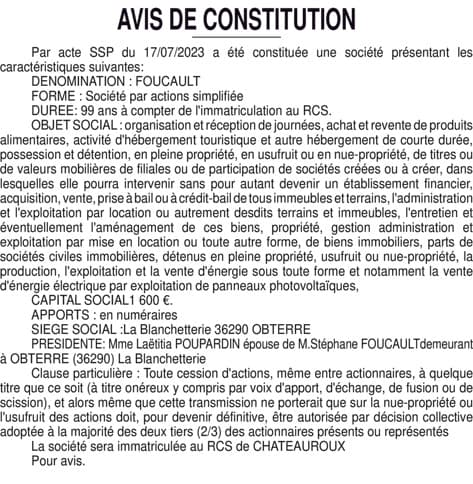 AVIS DE CONSTITUTION

Par acte SSP du 17/07/2023 a été constituée une société présentant les caractéristiques suivantes:

DENOMINATION : FOUCAULT

FORME : Société par actions simplifiée

DUREE: 99 ans à compter de l'immatriculation au RCS.

OBJET SOCIAL : organisation et réception de journées, achat et revente de produits alimentaires, activité d'hébergement touristique et autre hébergement de courte durée, possession et détention, en pleine propriété, en usufruit ou en nue-propriété, de titres ou de valeurs mobilières de filiales ou de participation de sociétés créées ou à créer, dans lesquelles elle pourra intervenir sans pour autant devenir un établissement financier, acquisition, vente, prise à bail ou à crédit-bail de tous immeubles et terrains, l'administration et l'exploitation par location ou autrement desdits terrains et immeubles, l'entretien et éventuellement l'aménagement de ces biens, propriété, gestion administration et exploitation par mise en location ou toute autre forme, de biens immobiliers, parts de sociétés civiles immobilières, détenus en pleine propriété, usufruit ou nue-propriété, la production, l'exploitation et la vente d'énergie sous toute forme et notamment la vente d'énergie électrique par exploitation de panneaux photovoltaïques,

CAPITAL SOCIAL1 600 €.

APPORTS : en numéraires

SIEGE SOCIAL :La Blanchetterie 36290 OBTERRE

PRESIDENTE: Mme Laëtitia POUPARDIN épouse de M.Stéphane FOUCAULTdemeurant à OBTERRE (36290) La Blanchetterie

Clause particulière : Toute cession d'actions, même entre actionnaires, à quelque titre que ce soit (à titre onéreux y compris par voix d'apport, d'échange, de fusion ou de scission), et alors même que cette transmission ne porterait que sur la nue-propriété ou l'usufruit des actions doit, pour devenir définitive, être autorisée par décision collective adoptée à la majorité des deux tiers (2/3) des actionnaires présents ou représentés

La société sera immatriculée au RCS de CHATEAUROUX

Pour avis.